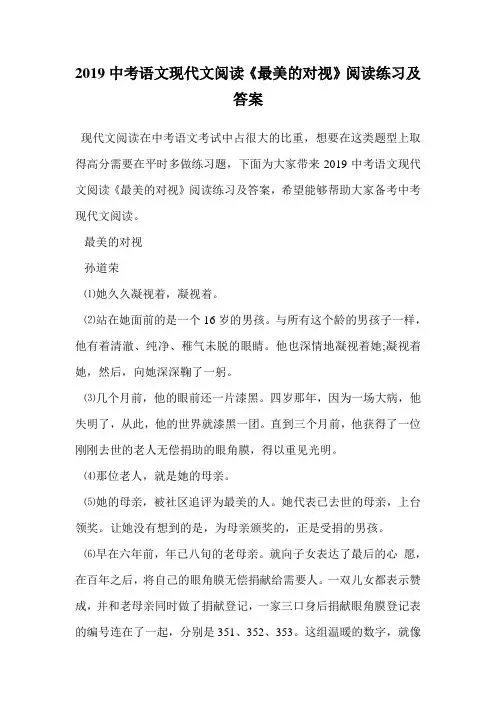 2019 中考语文现代文阅读《最美的对视》阅读练习及答案

现代文阅读在中考语文考试中占很大的比重，想要在这类题型上取得高分需要在平时多做练习题，下面为大家带来 2019 中考语文现代文阅读《最美的对视》阅读练习及答案，希望能够帮助大家备考中考现代文阅读。

最美的对视

孙道荣

⑴她久久凝视着，凝视着。

⑵站在她面前的是一个 16 岁的男孩。与所有这个龄的男孩子一样，他有着清澈、纯净、稚气未脱的眼睛。他也深情地凝视着她;凝视着她，然后，向她深深鞠了一躬。

⑶几个月前，他的眼前还一片漆黑。四岁那年，因为一场大病，他失明了，从此，他的世界就漆黑一团。直到三个月前，他获得了一位刚刚去世的老人无偿捐助的眼角膜，得以重见光明。

⑷那位老人，就是她的母亲。

⑸她的母亲，被社区追评为最美的人。她代表已去世的母亲，上台领奖。让她没有想到的是，为母亲颁奖的，正是受捐的男孩。

⑹早在六年前，年已八旬的老母亲。就向子女表达了最后的心 愿，在百年之后，将自己的眼角膜无偿捐献给需要人。一双儿女都表示赞成，并和老母亲同时做了捐献登记，一家三口身后捐献眼角膜登记表的编号连在了一起，分别是 351、352、353。这组温暖的数字，就像